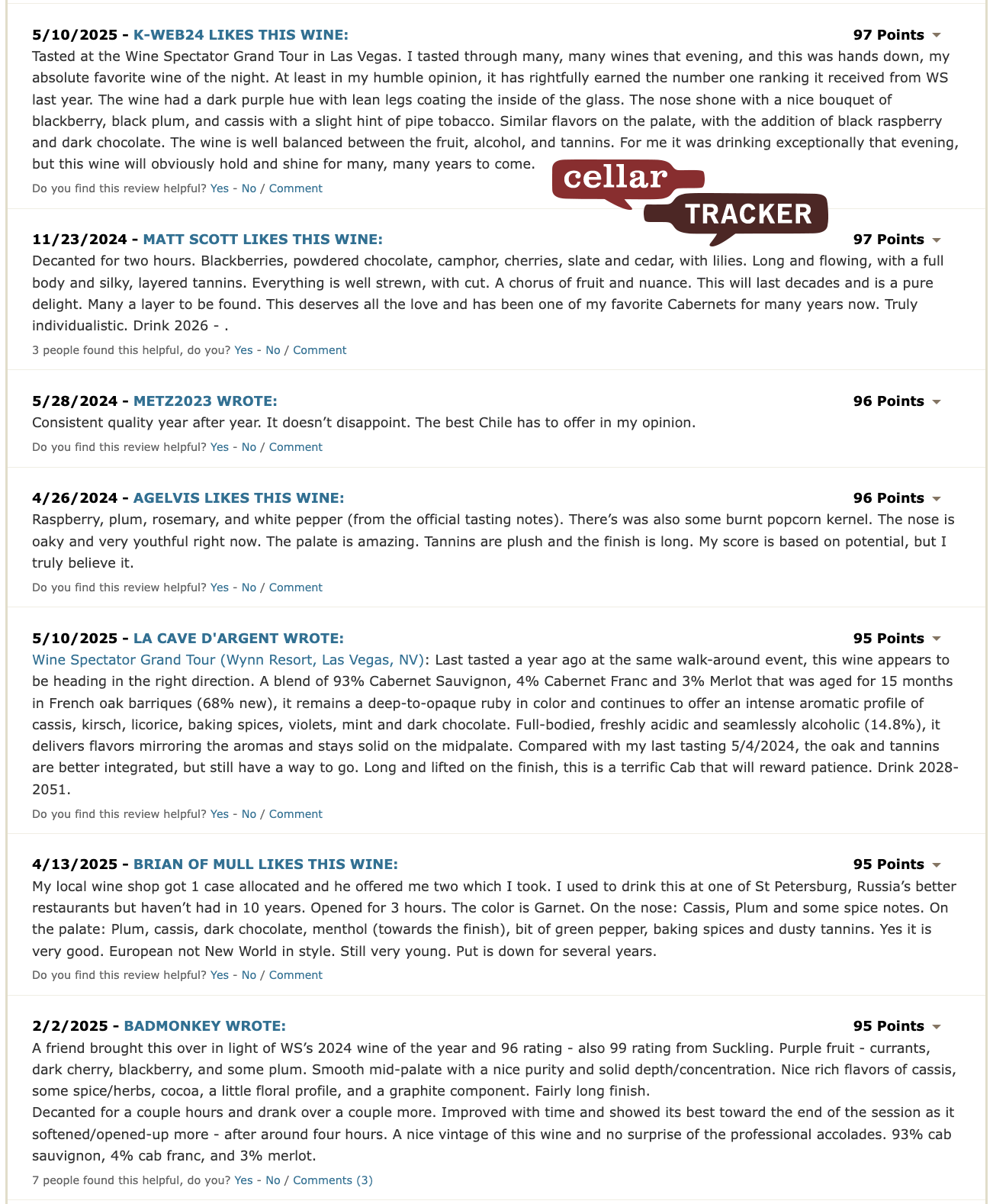 5/10/2025 - K-WEB24 LIKES THIS WINE:
97 Points

Tasted at the Wine Spectator Grand Tour in Las Vegas. I tasted through many, many wines that evening, and this was hands down, my absolute favorite wine of the night. At least in my humble opinion, it has rightfully earned the number one ranking it received from WS last year. The wine had a dark purple hue with lean legs coating the inside of the glass. The nose shone with a nice bouquet of blackberry, black plum, and cassis with a slight hint of pipe tobacco. Similar flavors on the palate, with the addition of black raspberry and dark chocolate. The wine is well balanced between the fruit, alcohol, and tannins. For me it was drinking exceptionally that evening, but this wine will obviously hold and shine for many, many years to come.

Do you find this review helpful? Yes - No / Comment

cellar TRACKER

11/23/2024 - MATT SCOTT LIKES THIS WINE:
97 Points

Decanted for two hours. Blackberries, powdered chocolate, camphor, cherries, slate and cedar, with lilies. Long and flowing, with a full body and silky, layered tannins. Everything is well strewn, with cut. A chorus of fruit and nuance. This will last decades and is a pure delight. Many a layer to be found. This deserves all the love and has been one of my favorite Cabernets for many years now. Truly individualistic. Drink 2026 - .

3 people found this helpful, do you? Yes - No / Comment

5/28/2024 - METZ2023 WROTE:
96 Points

Consistent quality year after year. It doesn’t disappoint. The best Chile has to offer in my opinion.

Do you find this review helpful? Yes - No / Comment

4/26/2024 - AGELVIS LIKES THIS WINE:
96 Points

Raspberry, plum, rosemary, and white pepper (from the official tasting notes). There’s was also some burnt popcorn kernel. The nose is oaky and very youthful right now. The palate is amazing. Tannins are plush and the finish is long. My score is based on potential, but I truly believe it.

Do you find this review helpful? Yes - No / Comment

5/10/2025 - LA CAVE D'ARGENT WROTE:
95 Points

Wine Spectator Grand Tour (Wynn Resort, Las Vegas, NV): Last tasted a year ago at the same walk-around event, this wine appears to be heading in the right direction. A blend of 93% Cabernet Sauvignon, 4% Cabernet Franc and 3% Merlot that was aged for 15 months in French oak barriques (68% new), it remains a deep-to-opaque ruby in color and continues to offer an intense aromatic profile of cassis, kirsch, licorice, baking spices, violets, mint and dark chocolate. Full-bodied, freshly acidic and seamlessly alcoholic (14.8%), it delivers flavors mirroring the aromas and stays solid on the midpalate. Compared with my last tasting 5/4/2024, the oak and tannins are better integrated, but still have a way to go. Long and lifted on the finish, this is a terrific Cab that will reward patience. Drink 2028-2051.

Do you find this review helpful? Yes - No / Comment

4/13/2025 - BRIAN OF MULL LIKES THIS WINE:
95 Points

My local wine shop got 1 case allocated and he offered me two which I took. I used to drink this at one of St Petersburg, Russia’s better restaurants but haven’t had in 10 years. Opened for 3 hours. The color is Garnet. On the nose: Cassis, Plum and some spice notes. On the palate: Plum, cassis, dark chocolate, menthol (towards the finish), bit of green pepper, baking spices and dusty tannins. Yes it is very good. European not New World in style. Still very young. Put is down for several years.

Do you find this review helpful? Yes - No / Comment

2/2/2025 - BADMONKEY WROTE:
95 Points

A friend brought this over in light of WS’s 2024 wine of the year and 96 rating - also 99 rating from Suckling. Purple fruit - currants, dark cherry, blackberry, and some plum. Smooth mid-palate with a nice purity and solid depth/concentration. Nice rich flavors of cassis, some spice/herbs, cocoa, a little floral profile, and a graphite component. Fairly long finish.
Decanted for a couple hours and drank over a couple more. Improved with time and showed its best toward the end of the session as it softened/opened-up more - after around four hours. A nice vintage of this wine and no surprise of the professional accolades. 93% cab sauvignon, 4% cab franc, and 3% merlot.

7 people found this helpful, do you? Yes - No / Comments (3)